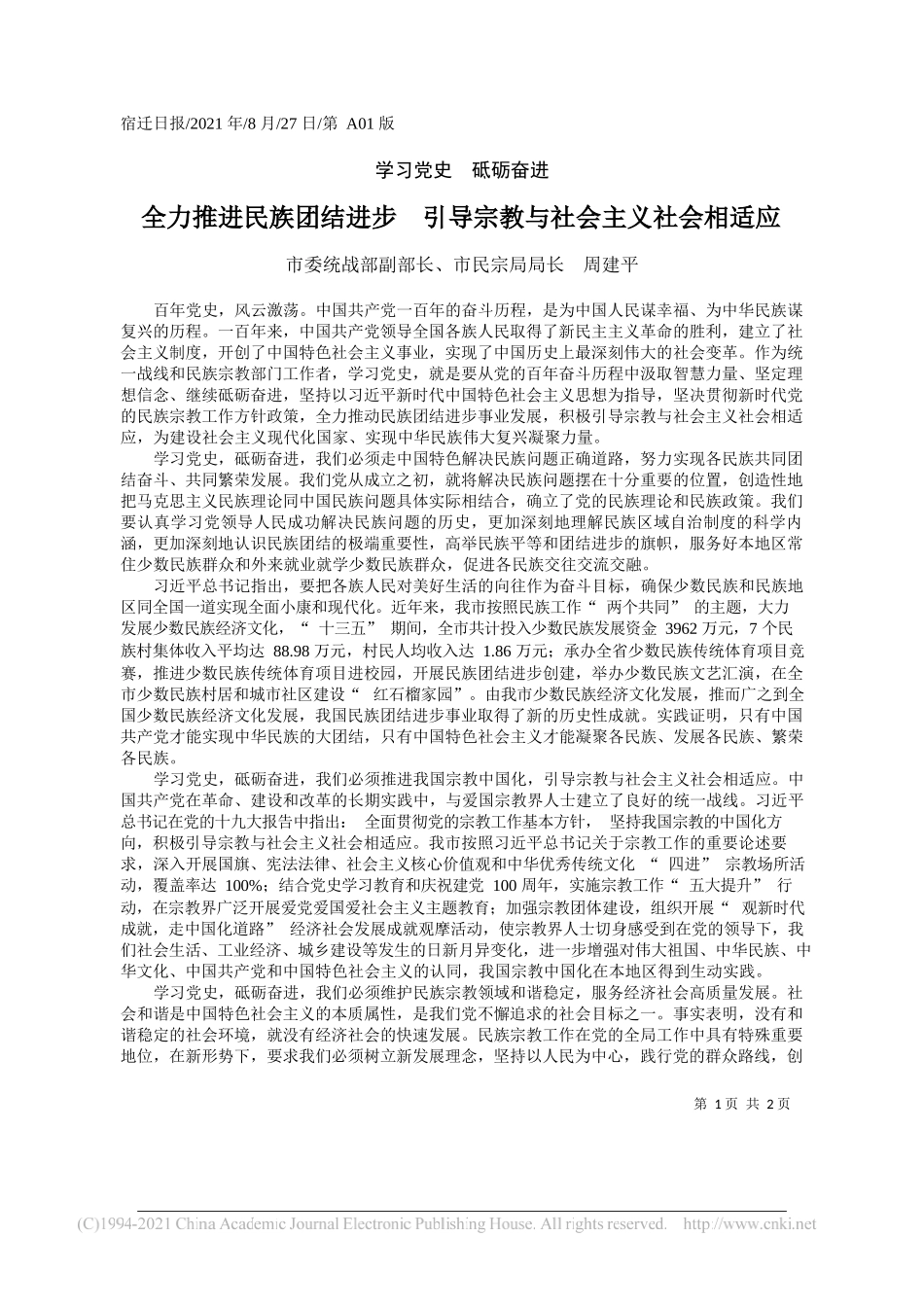 宿迁日报/2021 年/8 月/27 日/第 A01 版

学习党史 砥砺奋进

全力推进民族团结进步 引导宗教与社会主义社会相适应

市委统战部副部长、市民宗局局长 周建平

百年党史，风云激荡。中国共产党一百年的奋斗历程，是为中国人民谋幸福、为中华民族谋复兴的历程。一百年来，中国共产党领导全国各族人民取得了新民主主义革命的胜利，建立了社会主义制度，开创了中国特色社会主义事业，实现了中国历史上最深刻伟大的社会变革。作为统一战线和民族宗教部门工作者，学习党史，就是要从党的百年奋斗历程中汲取智慧力量、坚定理想信念、继续砥砺奋进，坚持以习近平新时代中国特色社会主义思想为指导，坚决贯彻新时代党的民族宗教工作方针政策，全力推动民族团结进步事业发展，积极引导宗教与社会主义社会相适应，为建设社会主义现代化国家、实现中华民族伟大复兴凝聚力量。

学习党史，砥砺奋进，我们必须走中国特色解决民族问题正确道路，努力实现各民族共同团结奋斗、共同繁荣发展。我们党从成立之初，就将解决民族问题摆在十分重要的位置，创造性地把马克思主义民族理论同中国民族问题具体实际相结合，确立了党的民族理论和民族政策。我们要认真学习党领导人民成功解决民族问题的历史，更加深刻地理解民族区域自治制度的科学内涵，更加深刻地认识民族团结的极端重要性，高举民族平等和团结进步的旗帜，服务好本地区常住少数民族群众和外来就业就学少数民族群众，促进各民族交往交流交融。

习近平总书记指出，要把各族人民对美好生活的向往作为奋斗目标，确保少数民族和民族地区同全国一道实现全面小康和现代化。近年来，我市按照民族工作“ 两个共同” 的主题，大力发展少数民族经济文化，“ 十三五” 期间，全市共计投入少数民族发展资金 3962 万元，7 个民族村集体收入平均达 88.98 万元，村民人均收入达 1.86 万元；承办全省少数民族传统体育项目竞赛，推进少数民族传统体育项目进校园，开展民族团结进步创建，举办少数民族文艺汇演，在全市少数民族村居和城市社区建设“ 红石榴家园”。由我市少数民族经济文化发展，推而广之到全国少数民族经济文化发展，我国民族团结进步事业取得了新的历史性成就。实践证明，只有中国共产党才能实现中华民族的大团结，只有中国特色社会主义才能凝聚各民族、发展各民族、繁荣各民族。

学习党史，砥砺奋进，我们必须推进我国宗教中国化，引导宗教与社会主义社会相适应。中国共产党在革命、建设和改革的长期实践中，与爱国宗教界人士建立了良好的统一战线。习近平总书记在党的十九大报告中指出： 全面贯彻党的宗教工作基本方针， 坚持我国宗教的中国化方向，积极引导宗教与社会主义社会相适应。我市按照习近平总书记关于宗教工作的重要论述要求，深入开展国旗、宪法法律、社会主义核心价值观和中华优秀传统文化 “ 四进” 宗教场所活动，覆盖率达 100%；结合党史学习教育和庆祝建党 100 周年，实施宗教工作“ 五大提升” 行动，在宗教界广泛开展爱党爱国爱社会主义主题教育；加强宗教团体建设，组织开展“ 观新时代成就，走中国化道路” 经济社会发展成就观摩活动，使宗教界人士切身感受到在党的领导下，我们社会生活、工业经济、城乡建设等发生的日新月异变化，进一步增强对伟大祖国、中华民族、中华文化、中国共产党和中国特色社会主义的认同，我国宗教中国化在本地区得到生动实践。

学习党史，砥砺奋进，我们必须维护民族宗教领域和谐稳定，服务经济社会高质量发展。社会和谐是中国特色社会主义的本质属性，是我们党不懈追求的社会目标之一。事实表明，没有和谐稳定的社会环境，就没有经济社会的快速发展。民族宗教工作在党的全局工作中具有特殊重要地位，在新形势下，要求我们必须树立新发展理念，坚持以人民为中心，践行党的群众路线，创

第 1 页 共 2 页

(C)1994-2021 China Academic Journal Electronic Publishing House. All rights reserved. http://www.cnki.net